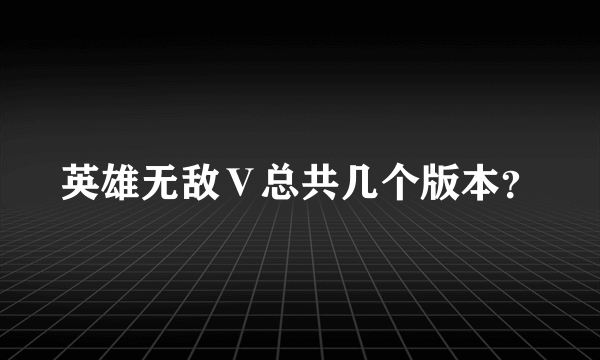 英雄无敌Ⅴ总共几个版本?